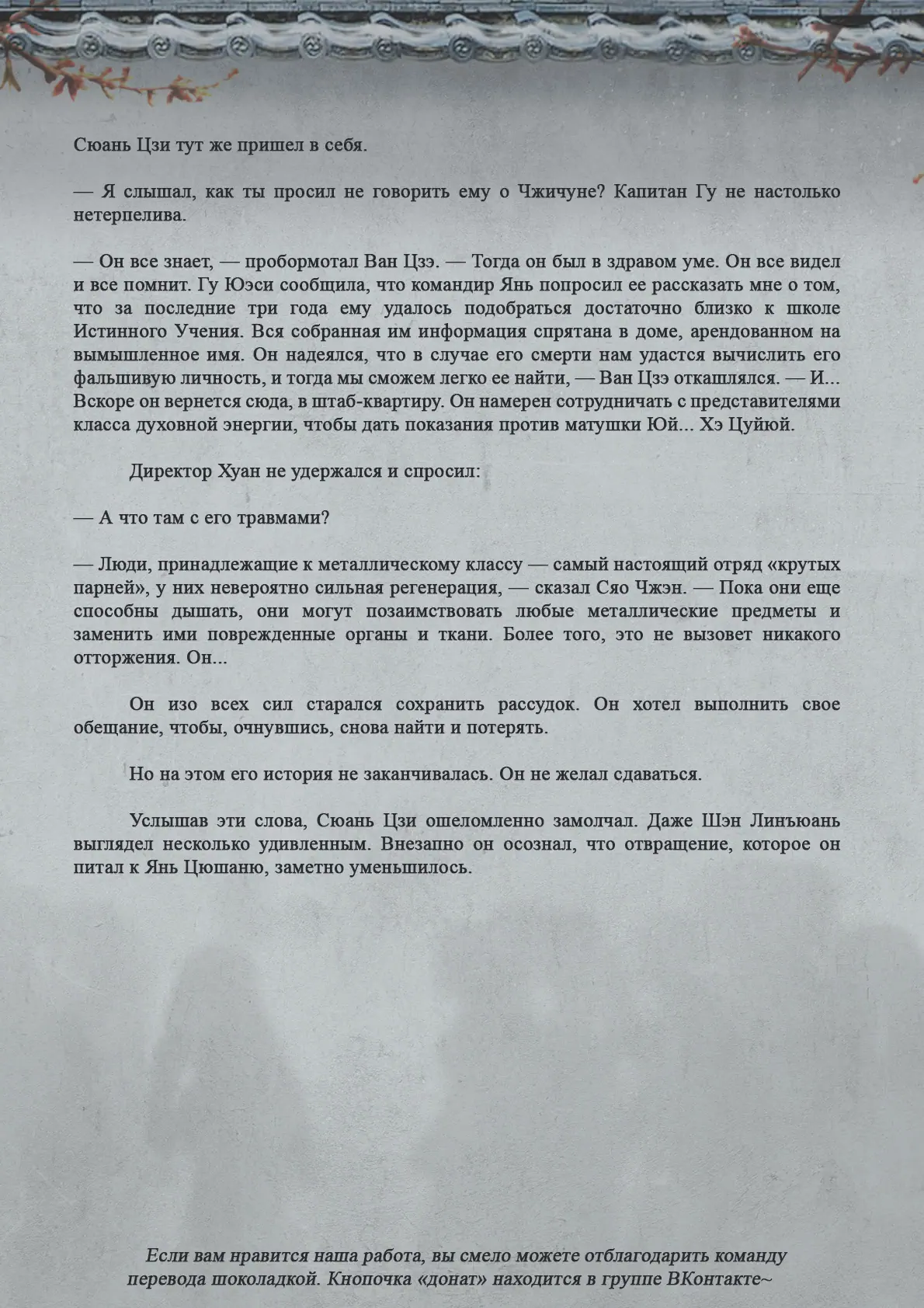 Сюань Цзи тут же пришел в себя.

— Я слышал, как ты просил не говорить ему о Чжичуне? Капитан Гу не настолько нетерпелива.

— Он все знает, — пробормотал Ван Цзэ. — Тогда он был в здравом уме. Он все видел и все помнит. Гу Юэси сообщила, что командир Янь попросил ее рассказать мне о том, что за последние три года ему удалось подобраться достаточно близко к школе Истинного Учения. Вся собранная им информация спрятана в доме, арендованном на вымышленное имя. Он надеялся, что в случае его смерти нам удастся вычислить его фальшивую личность, и тогда мы сможем легко ее найти, — Ван Цзэ откашлялся. — И... Вскоре он вернется сюда, в штаб-квартиру. Он намерен сотрудничать с представителями класса духовной энергии, чтобы дать показания против матушки Юй... Хэ Цуйюй.

Директор Хуан не удержался и спросил:

— А что там с его травмами?

— Люди, принадлежащие к металлическому классу — самый настоящий отряд «крутых парней», у них невероятно сильная регенерация, — сказал Сяо Чжэн. — Пока они еще способны дышать, они могут позаимствовать любые металлические предметы и заменить ими поврежденные органы и ткани. Более того, это не вызовет никакого отторжения. Он...

Он изо всех сил старался сохранить рассудок. Он хотел выполнить свое обещание, чтобы, очнувшись, снова найти и потерять.

Но на этом его история не заканчивалась. Он не желал сдаваться.

Услышав эти слова, Сюань Цзи ошеломленно замолчал. Даже Шэн Линъюань выглядел несколько удивленным. Внезапно он осознал, что отвращение, которое он питал к Янь Цюшаню, заметно уменьшилось.

Если вам нравится наша работа, вы смело можете отблагодарить команду перевода шоколадкой. Кнопочка «донат» находится в группе ВКонтакте~